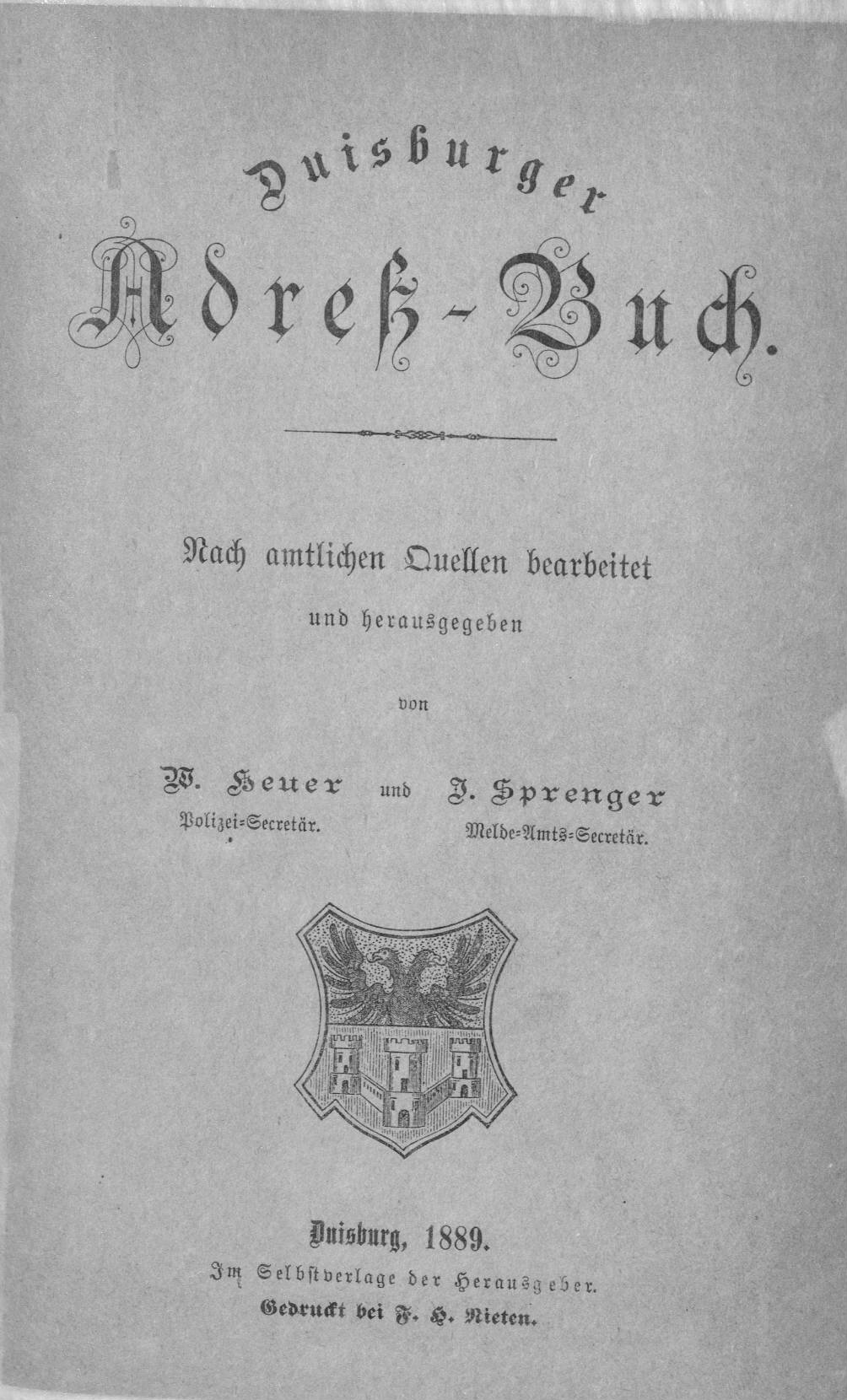 Duisburger

Adreß-Buch.

Nach amtlichen Quellen bearbeitet

und herausgegeben

von

W. Heuer und J. Sprenger

Polizei-Secretär. Melde-Amts-Secretär.

Duisburg, 1889.

Im Selbstverlage der Herausgeber.

Gedruckt bei F. H. Nieten.